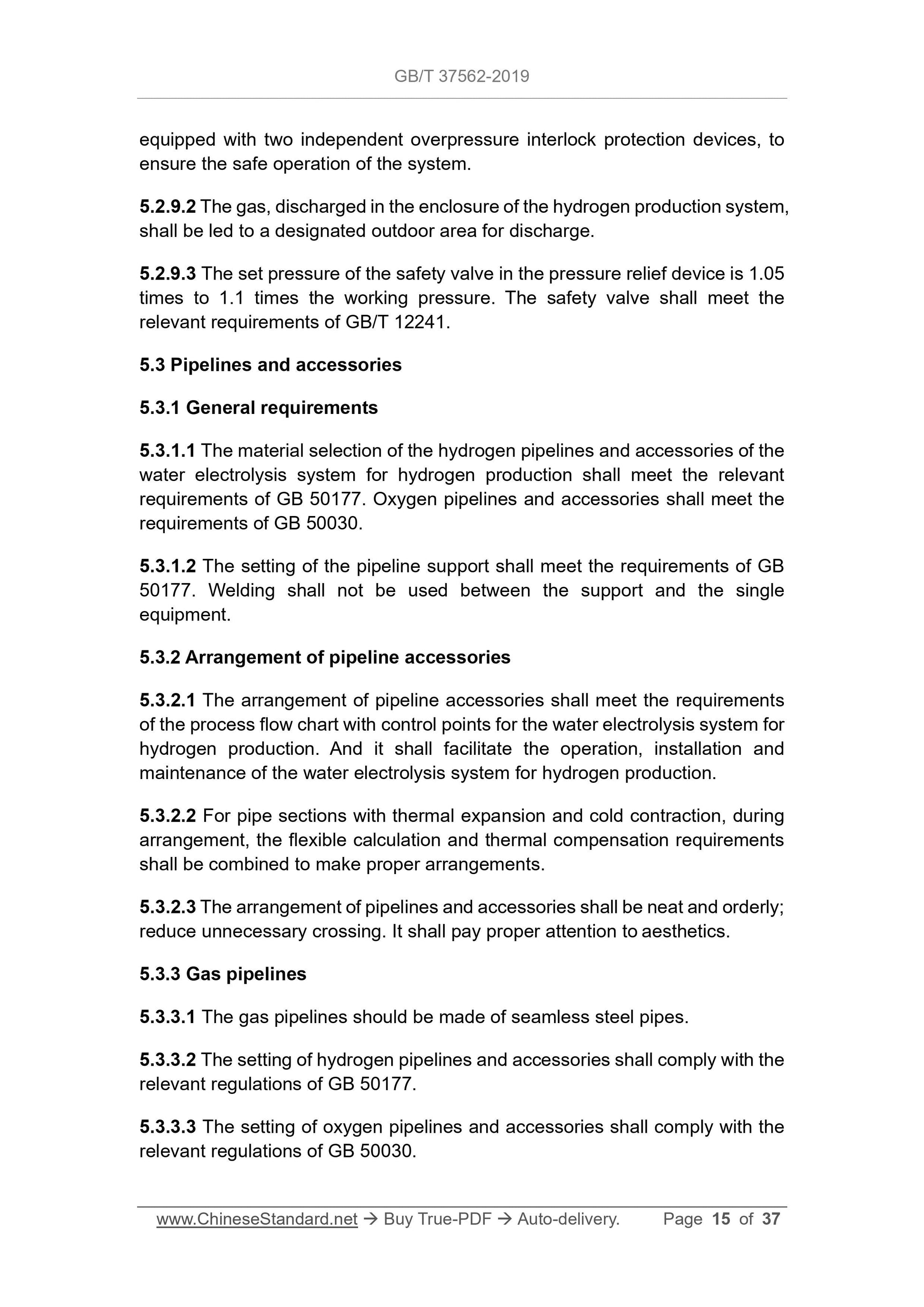 GB/T 37562-2019

equipped with two independent overpressure interlock protection devices, to ensure the safe operation of the system.

5.2.9.2 The gas, discharged in the enclosure of the hydrogen production system, shall be led to a designated outdoor area for discharge.

5.2.9.3 The set pressure of the safety valve in the pressure relief device is 1.05 times to 1.1 times the working pressure. The safety valve shall meet the relevant requirements of GB/T 12241.

5.3 Pipelines and accessories

5.3.1 General requirements

5.3.1.1 The material selection of the hydrogen pipelines and accessories of the water electrolysis system for hydrogen production shall meet the relevant requirements of GB 50177. Oxygen pipelines and accessories shall meet the requirements of GB 50030.

5.3.1.2 The setting of the pipeline support shall meet the requirements of GB 50177. Welding shall not be used between the support and the single equipment.

5.3.2 Arrangement of pipeline accessories

5.3.2.1 The arrangement of pipeline accessories shall meet the requirements of the process flow chart with control points for the water electrolysis system for hydrogen production. And it shall facilitate the operation, installation and maintenance of the water electrolysis system for hydrogen production.

5.3.2.2 For pipe sections with thermal expansion and cold contraction, during arrangement, the flexible calculation and thermal compensation requirements shall be combined to make proper arrangements.

5.3.2.3 The arrangement of pipelines and accessories shall be neat and orderly; reduce unnecessary crossing. It shall pay proper attention to aesthetics.

5.3.3 Gas pipelines

5.3.3.1 The gas pipelines should be made of seamless steel pipes.

5.3.3.2 The setting of hydrogen pipelines and accessories shall comply with the relevant regulations of GB 50177.

5.3.3.3 The setting of oxygen pipelines and accessories shall comply with the relevant regulations of GB 50030.

www.ChineseStandard.net → Buy True-PDF → Auto-delivery. Page 15 of 37